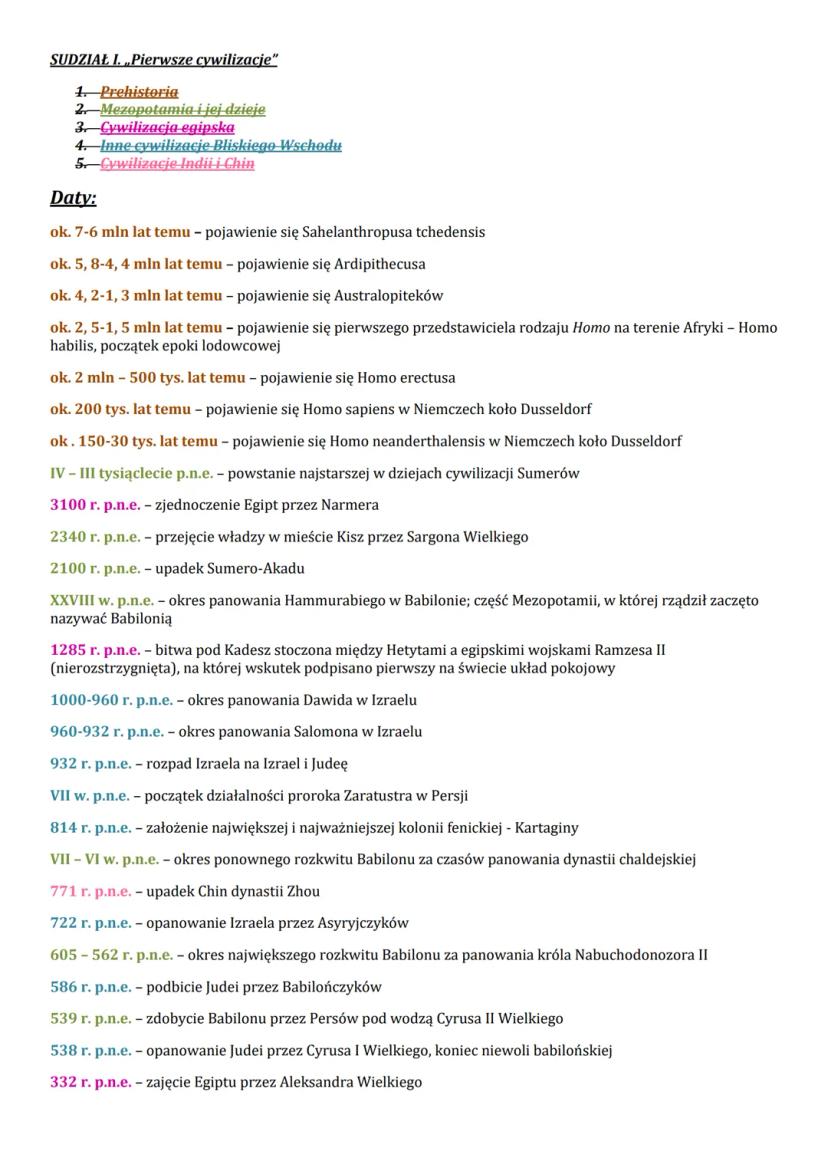 SUDZIAŁ I. „Pierwsze cywilizacje"

1. Prehistoria
2. Mezopotamia i jej dzieje
3. Cywilizacja egipska
4. Inne cywilizacje Bliskiego Wschodu
5. Cywilizacje Indii i Chin

Daty:

ok. 7-6 mln lat temu – pojawienie się Sahelanthropusa tchedensis

ok. 5, 8-4, 4 mln lat temu – pojawienie się Ardipithecusa

ok. 4, 2-1, 3 mln lat temu – pojawienie się Australopiteków

ok. 2, 5-1, 5 mln lat temu – pojawienie się pierwszego przedstawiciela rodzaju Homo na terenie Afryki – Homo habilis, początek epoki lodowcowej

ok. 2 mln – 500 tys. lat temu – pojawienie się Homo erectusa

ok. 200 tys. lat temu – pojawienie się Homo sapiens w Niemczech koło Dusseldorf

ok . 150-30 tys. lat temu – pojawienie się Homo neanderthalensis w Niemczech koło Dusseldorf

IV – III tysiąclecie p.n.e. – powstanie najstarszej w dziejach cywilizacji Sumerów

3100 r. p.n.e. – zjednoczenie Egipt przez Narmera

2340 r. p.n.e. – przejęcie władzy w mieście Kisz przez Sargona Wielkiego

2100 r. p.n.e. – upadek Sumero-Akadu

XXVIII w. p.n.e. – okres panowania Hammurabiego w Babilonie; część Mezopotamii, w której rządził zaczęto nazywać Babilonią

1285 r. p.n.e. – bitwa pod Kadesz stoczona między Hetytami a egipskimi wojskami Ramzesa II (nierozstrzygnięta), na której wskutek podpisano pierwszy na świecie układ pokojowy

1000-960 r. p.n.e. – okres panowania Dawida w Izraelu

960-932 r. p.n.e. – okres panowania Salomona w Izraelu

932 r. p.n.e. – rozpad Izraela na Izrael i Judeę

VII w. p.n.e. – początek działalności proroka Zaratustra w Persji

814 r. p.n.e. – założenie największej i najważniejszej kolonii fenickiej - Kartaginy

VII – VI w. p.n.e. – okres ponownego rozkwitu Babilonu za czasów panowania dynastii chaldejskiej

771 r. p.n.e. – upadek Chin dynastii Zhou

722 r. p.n.e. – opanowanie Izraela przez Asyryjczyków

605 – 562 r. p.n.e. – okres największego rozkwitu Babilonu za panowania króla Nabuchodonozora II

586 r. p.n.e. – podbicie Judei przez Babilończyków

539 r. p.n.e. – zdobycie Babilonu przez Persów pod wodzą Cyrusa II Wielkiego

538 r. p.n.e. – opanowanie Judei przez Cyrusa I Wielkiego, koniec niewoli babilońskiej

332 r. p.n.e. – zajęcie Egiptu przez Aleksandra Wielkiego